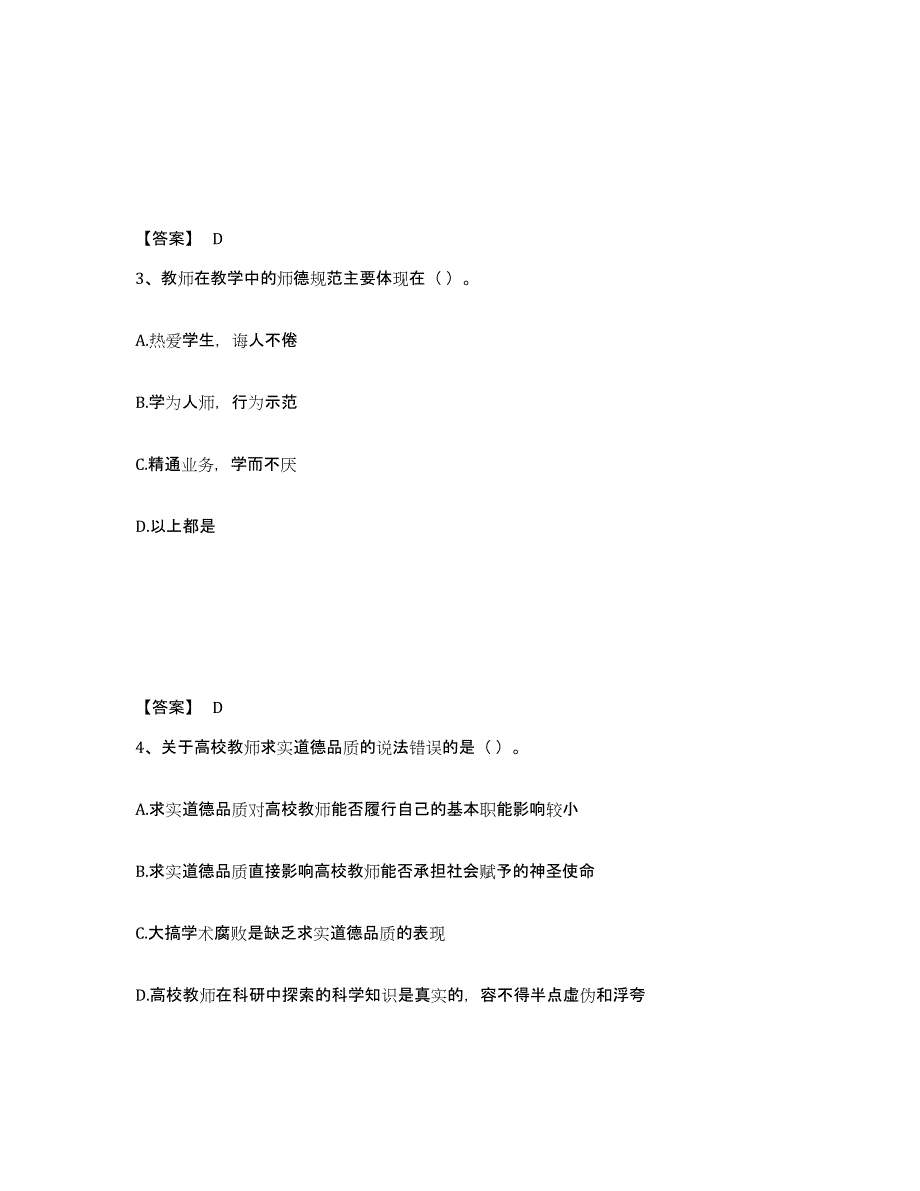 【答案】 D

3、教师在教学中的师德规范主要体现在（ ）。

A.热爱学生，诲人不倦

B.学为人师，行为示范

C.精通业务，学而不厌

D.以上都是

【答案】 D

4、关于高校教师求实道德品质的说法错误的是（ ）。

A.求实道德品质对高校教师能否履行自己的基本职能影响较小

B.求实道德品质直接影响高校教师能否承担社会赋予的神圣使命

C.大搞学术腐败是缺乏求实道德品质的表现

D.高校教师在科研中探索的科学知识是真实的，容不得半点虚伪和浮夸